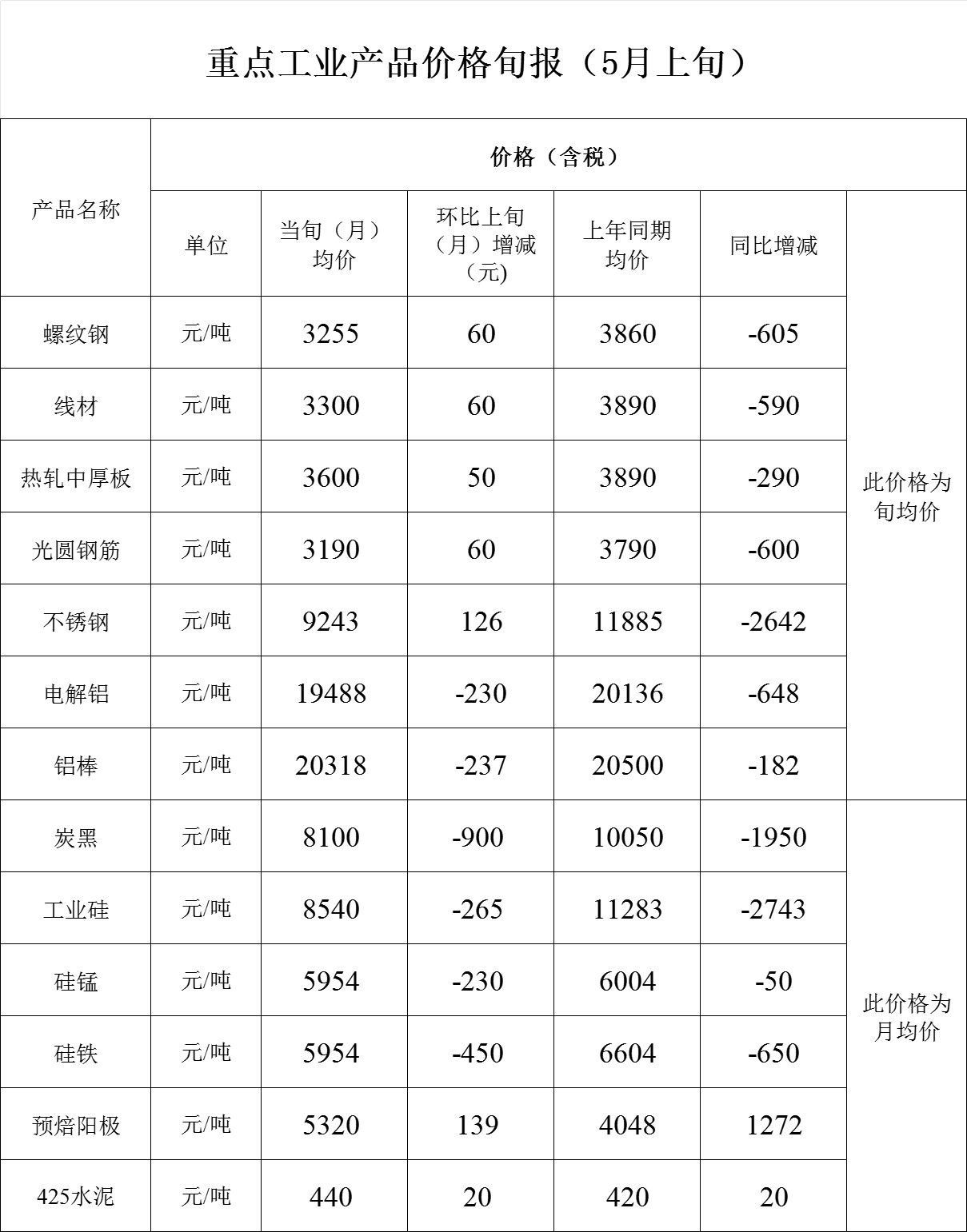 重点工业产品价格旬报（5月上旬）

| 产品名称 | 价格（含税） | | | | | |
|---|---|---|---|---|---|---|
| | 单位 | 当旬（月）均价 | 环比上旬（月）增减（元) | 上年同期均价 | 同比增减 | |
| 螺纹钢 | 元/吨 | 3255 | 60 | 3860 | -605 | 此价格为旬均价 |
| 线材 | 元/吨 | 3300 | 60 | 3890 | -590 | |
| 热轧中厚板 | 元/吨 | 3600 | 50 | 3890 | -290 | |
| 光圆钢筋 | 元/吨 | 3190 | 60 | 3790 | -600 | |
| 不锈钢 | 元/吨 | 9243 | 126 | 11885 | -2642 | |
| 电解铝 | 元/吨 | 19488 | -230 | 20136 | -648 | |
| 铝棒 | 元/吨 | 20318 | -237 | 20500 | -182 | |
| 炭黑 | 元/吨 | 8100 | -900 | 10050 | -1950 | 此价格为月均价 |
| 工业硅 | 元/吨 | 8540 | -265 | 11283 | -2743 | |
| 硅锰 | 元/吨 | 5954 | -230 | 6004 | -50 | |
| 硅铁 | 元/吨 | 5954 | -450 | 6604 | -650 | |
| 预焙阳极 | 元/吨 | 5320 | 139 | 4048 | 1272 | |
| 425水泥 | 元/吨 | 440 | 20 | 420 | 20 | |